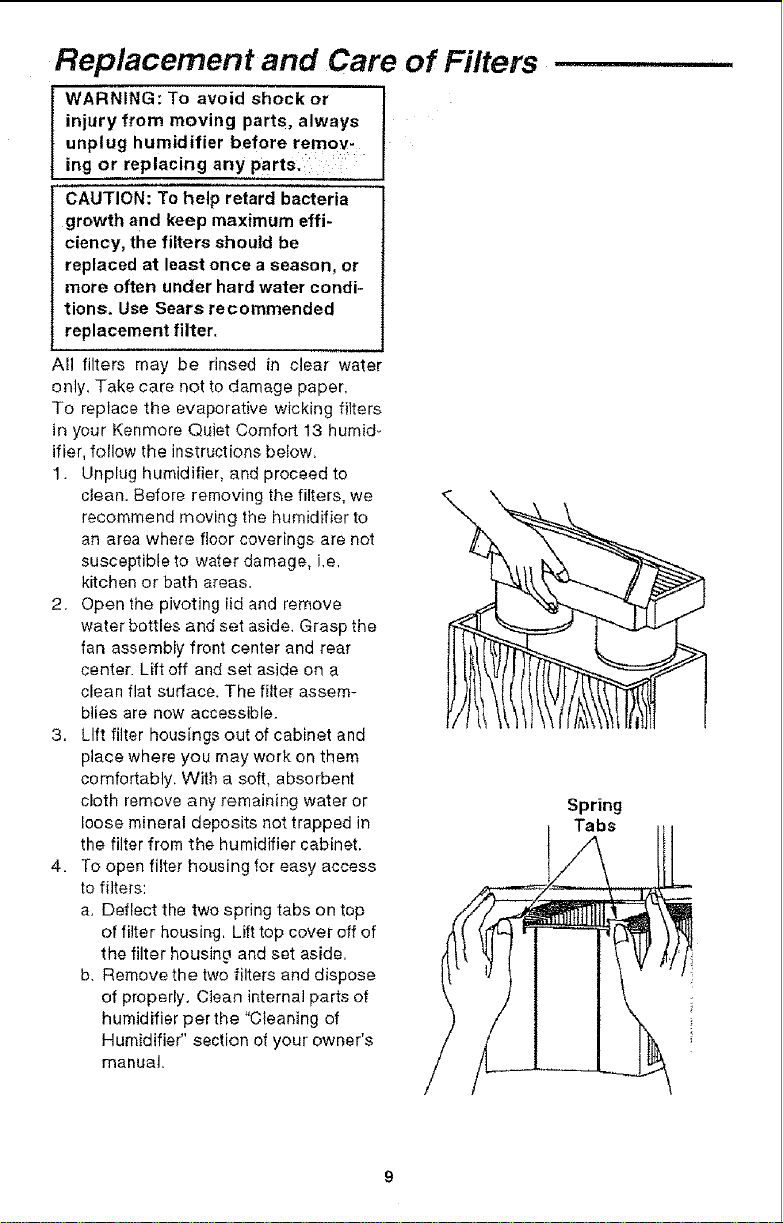 Replacement and Care of Filters

WARNING: To avoid shock or injury from moving parts, always unplug humidifier before removing or replacing any parts.

CAUTION: To help retard bacteria growth and keep maximum efficiency, the filters should be replaced at least once a season, or more often under hard water conditions. Use Sears recommended replacement filter.

All filters may be rinsed in clear water only. Take care not to damage paper.

To replace the evaporative wicking filters in your Kenmore Quiet Comfort 13 humidifier, follow the instructions below.

1. Unplug humidifier, and proceed to clean. Before removing the filters, we recommend moving the humidifier to an area where floor coverings are not susceptible to water damage, i.e. kitchen or bath areas.

2. Open the pivoting lid and remove water bottles and set aside. Grasp the fan assembly front center and rear center. Lift off and set aside on a clean flat surface. The filter assemblies are now accessible.

3. Lift filter housings out of cabinet and place where you may work on them comfortably. With a soft, absorbent cloth remove any remaining water or loose mineral deposits not trapped in the filter from the humidifier cabinet.

4. To open filter housing for easy access to filters:

a. Deflect the two spring tabs on top of filter housing. Lift top cover off of the filter housing and set aside.

b. Remove the two filters and dispose of properly. Clean internal parts of humidifier per the "Cleaning of Humidifier" section of your owner's manual.

Spring Tabs

9